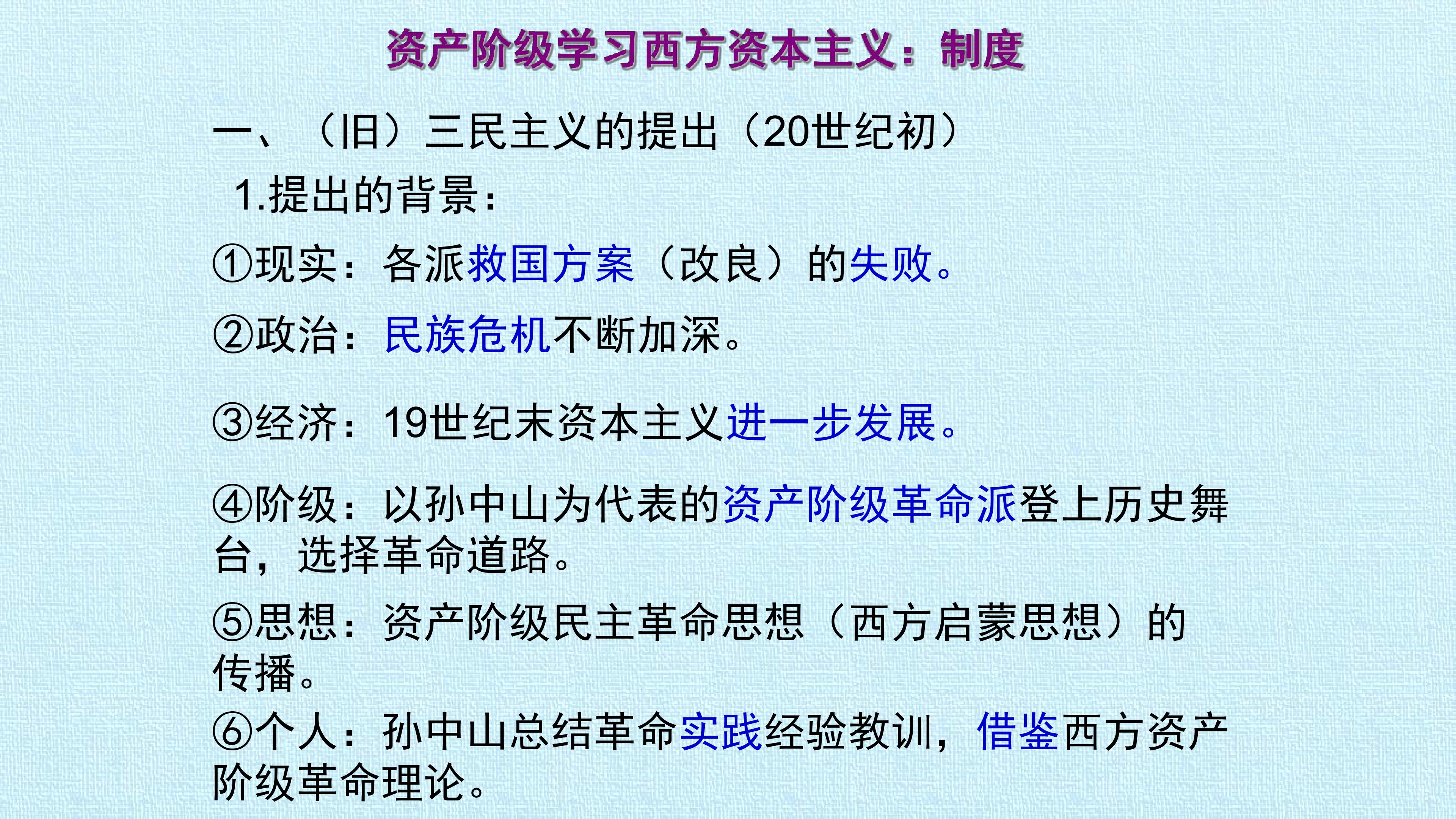 资产阶级学习西方资本主义：制度

一、（旧）三民主义的提出（20世纪初）

1.提出的背景：

①现实：各派救国方案（改良）的失败。

②政治：民族危机不断加深。

③经济：19世纪末资本主义进一步发展。

④阶级：以孙中山为代表的资产阶级革命派登上历史舞台，选择革命道路。

⑤思想：资产阶级民主革命思想（西方启蒙思想）的传播。

⑥个人：孙中山总结革命实践经验教训，借鉴西方资产阶级革命理论。